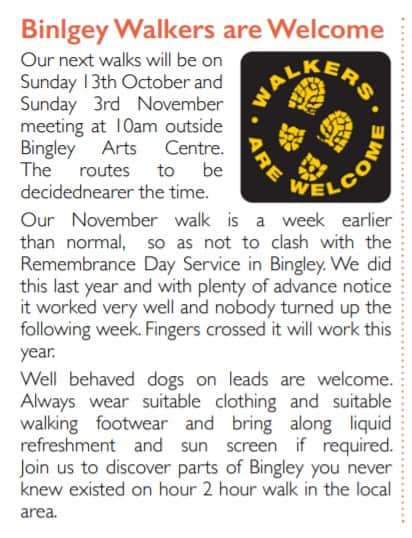 Binlgey Walkers are Welcome

Our next walks will be on Sunday 13th October and Sunday 3rd November meeting at 10am outside Bingley Arts Centre. The routes to be decidednearer the time.

WALKERS • ARE WELCOME •

Our November walk is a week earlier than normal, so as not to clash with the Remembrance Day Service in Bingley. We did this last year and with plenty of advance notice it worked very well and nobody turned up the following week. Fingers crossed it will work this year.

Well behaved dogs on leads are welcome. Always wear suitable clothing and suitable walking footwear and bring along liquid refreshment and sun screen if required. Join us to discover parts of Bingley you never knew existed on hour 2 hour walk in the local area.